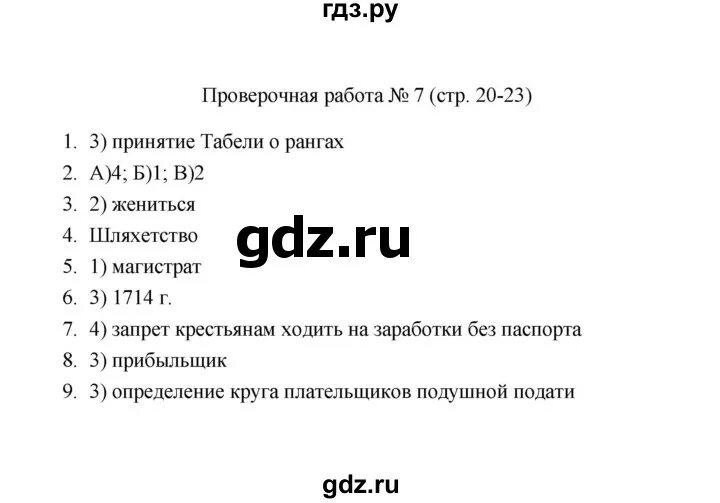 гдз.ру

Проверочная работа № 7 (стр. 20-23)

1. 3) принятие Табели о рангах
2. А)4; Б)1; В)2
3. 2) жениться
4. Шляхетство
5. 1) магистрат
6. 3) 1714 г.
7. 4) запрет крестьянам ходить на заработки без паспорта
8. 3) прибыльщик
9. 3) определение круга плательщиков подушной подати

gdz.ru

gdz.ru